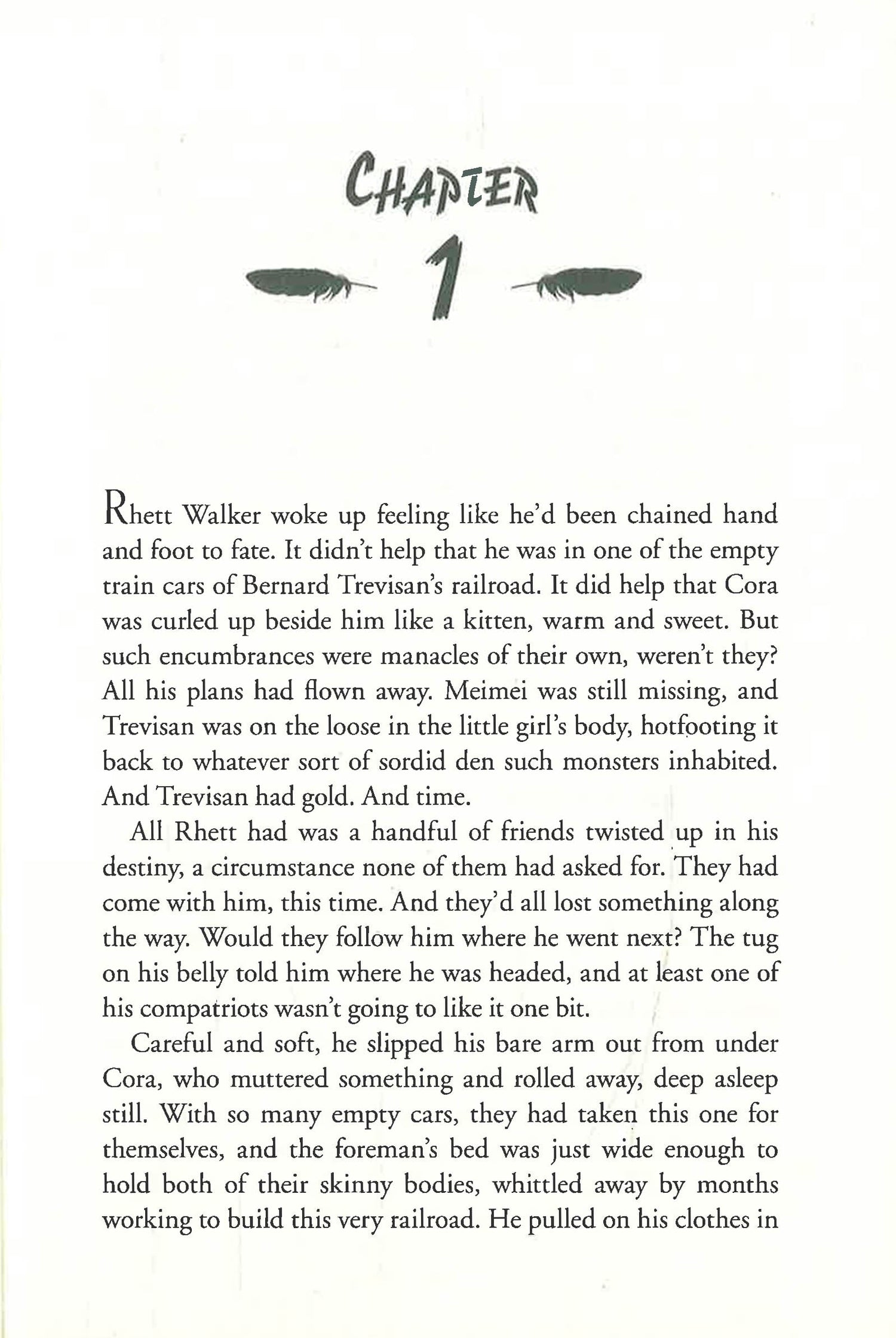 CHAPTER

1

Rhett Walker woke up feeling like he'd been chained hand and foot to fate. It didn't help that he was in one of the empty train cars of Bernard Trevisan's railroad. It did help that Cora was curled up beside him like a kitten, warm and sweet. But such encumbrances were manacles of their own, weren't they? All his plans had flown away. Meimei was still missing, and Trevisan was on the loose in the little girl's body, hotfooting it back to whatever sort of sordid den such monsters inhabited. And Trevisan had gold. And time.

All Rhett had was a handful of friends twisted up in his destiny, a circumstance none of them had asked for. They had come with him, this time. And they'd all lost something along the way. Would they follow him where he went next? The tug on his belly told him where he was headed, and at least one of his compatriots wasn't going to like it one bit.

Careful and soft, he slipped his bare arm out from under Cora, who muttered something and rolled away, deep asleep still. With so many empty cars, they had taken this one for themselves, and the foreman's bed was just wide enough to hold both of their skinny bodies, whittled away by months working to build this very railroad. He pulled on his clothes in